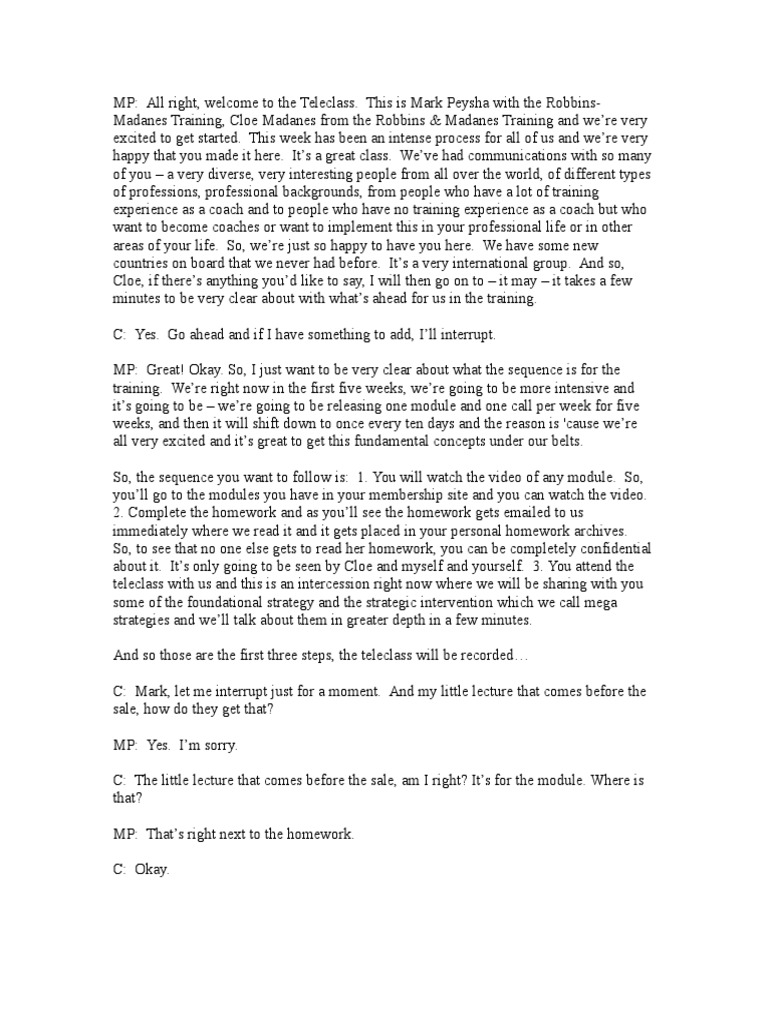 MP: All right, welcome to the Teleclass. This is Mark Peysha with the Robbins-Madanes Training, Cloe Madanes from the Robbins & Madanes Training and we're very excited to get started. This week has been an intense process for all of us and we're very happy that you made it here. It's a great class. We've had communications with so many of you – a very diverse, very interesting people from all over the world, of different types of professions, professional backgrounds, from people who have a lot of training experience as a coach and to people who have no training experience as a coach but who want to become coaches or want to implement this in your professional life or in other areas of your life. So, we're just so happy to have you here. We have some new countries on board that we never had before. It's a very international group. And so, Cloe, if there's anything you'd like to say, I will then go on to – it may – it takes a few minutes to be very clear about with what's ahead for us in the training.

C: Yes. Go ahead and if I have something to add, I'll interrupt.

MP: Great! Okay. So, I just want to be very clear about what the sequence is for the training. We're right now in the first five weeks, we're going to be more intensive and it's going to be – we're going to be releasing one module and one call per week for five weeks, and then it will shift down to once every ten days and the reason is 'cause we're all very excited and it's great to get this fundamental concepts under our belts.

So, the sequence you want to follow is: 1. You will watch the video of any module. So, you'll go to the modules you have in your membership site and you can watch the video. 2. Complete the homework and as you'll see the homework gets emailed to us immediately where we read it and it gets placed in your personal homework archives. So, to see that no one else gets to read her homework, you can be completely confidential about it. It's only going to be seen by Cloe and myself and yourself. 3. You attend the teleclass with us and this is an intercession right now where we will be sharing with you some of the foundational strategy and the strategic intervention which we call mega strategies and we'll talk about them in greater depth in a few minutes.

And so those are the first three steps, the teleclass will be recorded…

C: Mark, let me interrupt just for a moment. And my little lecture that comes before the sale, how do they get that?

MP: Yes. I'm sorry.

C: The little lecture that comes before the sale, am I right? It's for the module. Where is that?

MP: That's right next to the homework.

C: Okay.